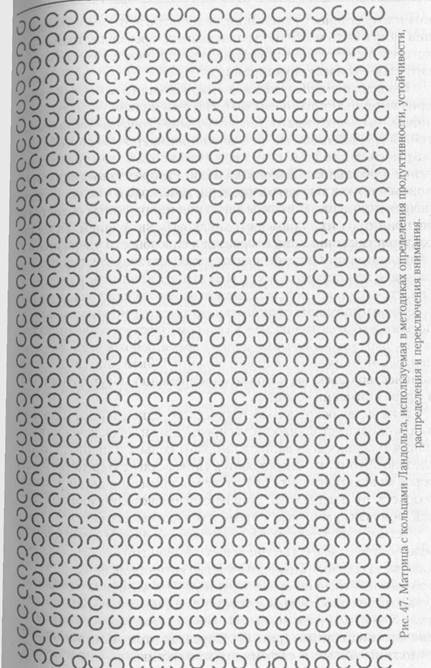 Рис. 47. Матрица с кольцами Ландольта, используемая в методиках определения продуктивности, устойчивости, распределения и переключения внимания.